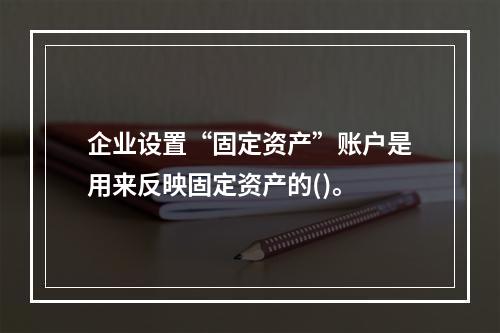 企业设置“固定资产”账户是用来反映固定资产的()。